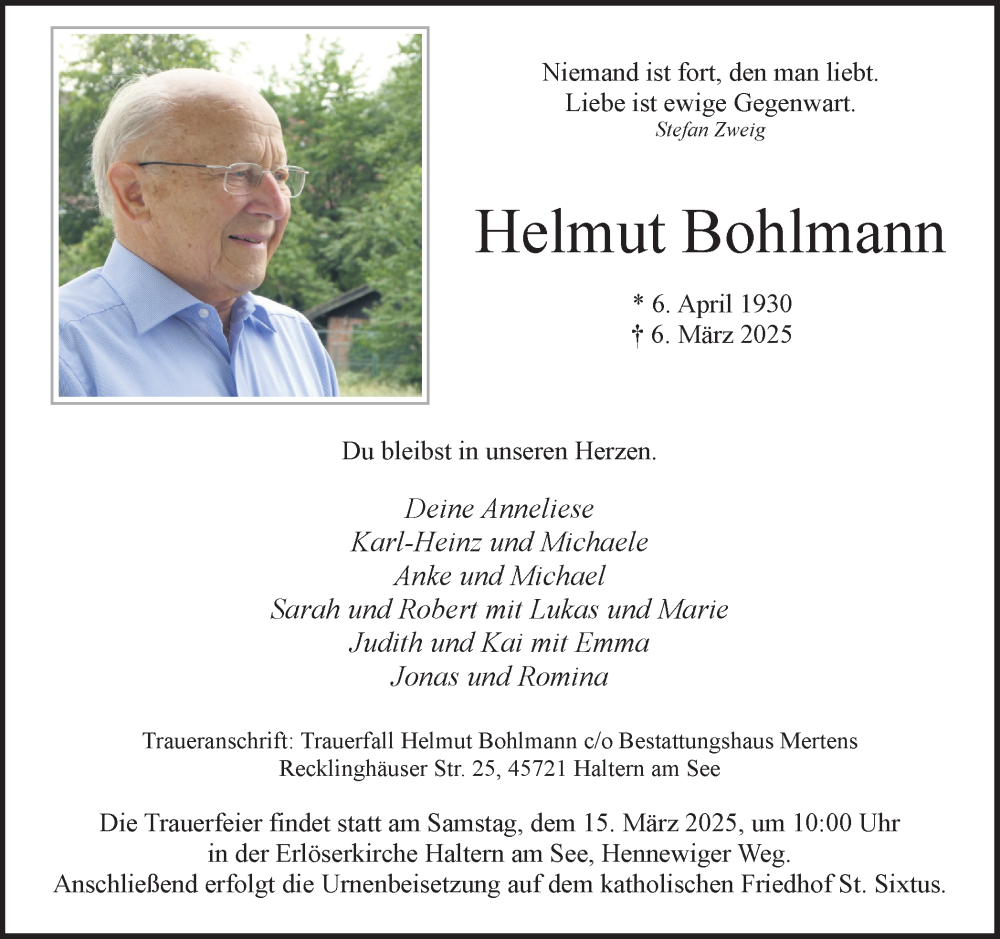 Niemand ist fort, den man liebt.
Liebe ist ewige Gegenwart.
Stefan Zweig

Helmut Bohlmann

* 6. April 1930
† 6. März 2025

Du bleibst in unseren Herzen.

Deine Anneliese
Karl-Heinz und Michaele
Anke und Michael
Sarah und Robert mit Lukas und Marie
Judith und Kai mit Emma
Jonas und Romina

Traueranschrift: Trauerfall Helmut Bohlmann c/o Bestattungshaus Mertens
Recklinghäuser Str. 25, 45721 Haltern am See

Die Trauerfeier findet statt am Samstag, dem 15. März 2025, um 10:00 Uhr
in der Erlöserkirche Haltern am See, Hennewiger Weg.
Anschließend erfolgt die Urnenbeisetzung auf dem katholischen Friedhof St. Sixtus.